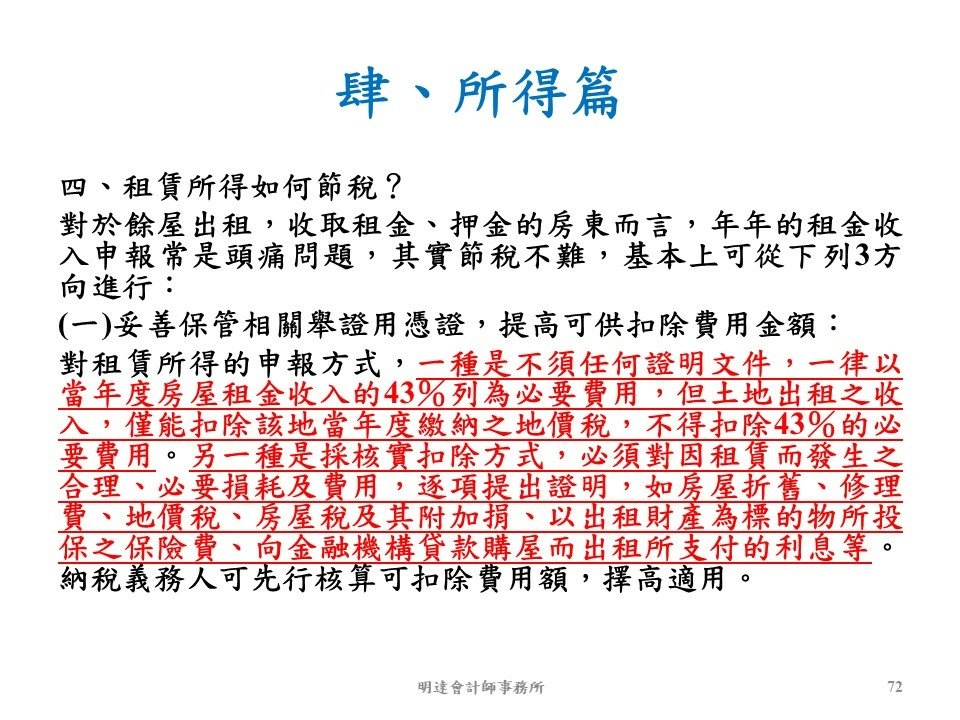 肆、所得篇

四、租賃所得如何節稅？

對於餘屋出租，收取租金、押金的房東而言，年年的租金收入申報常是頭痛問題，其實節稅不難，基本上可從下列3方向進行：

(一)妥善保管相關舉證用憑證，提高可供扣除費用金額：

對租賃所得的申報方式，一種是不須任何證明文件，一律以當年度房屋租金收入的43%列為必要費用，但土地出租之收入，僅能扣除該地當年度繳納之地價稅，不得扣除43%的必要費用。另一種是採核實扣除方式，必須對因租賃而發生之合理、必要損耗及費用，逐項提出證明，如房屋折舊、修理費、地價稅、房屋稅及其附加捐、以出租財產為標的物所投保之保險費、向金融機構貸款購屋而出租所支付的利息等。納稅義務人可先行核算可扣除費用額，擇高適用。

明達會計師事務所

72